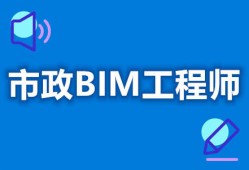 市政BIM工程师